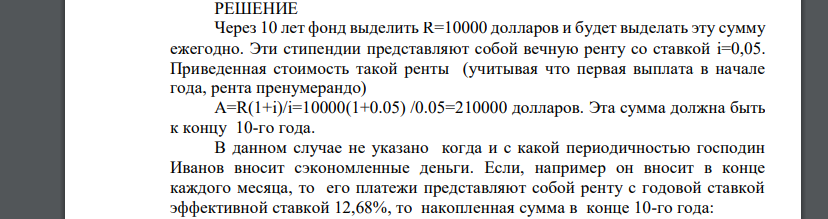 РЕШЕНИЕ

Через 10 лет фонд выделить R=10000 долларов и будет выделать эту сумму ежегодно. Эти стипендии представляют собой вечную ренту со ставкой i=0,05. Приведенная стоимость такой ренты (учитывая что первая выплата в начале года, рента пренумерандо)

A=R(1+i)/i=10000(1+0.05) /0.05=210000 долларов. Эта сумма должна быть к концу 10-го года.

В данном случае не указано когда и с какой периодичностью господин Иванов вносит сэкономленные деньги. Если, например он вносит в конце каждого месяца, то его платежи представляют собой ренту с годовой ставкой эффективной ставкой 12,68%, то накопленная сумма в конце 10-го года: